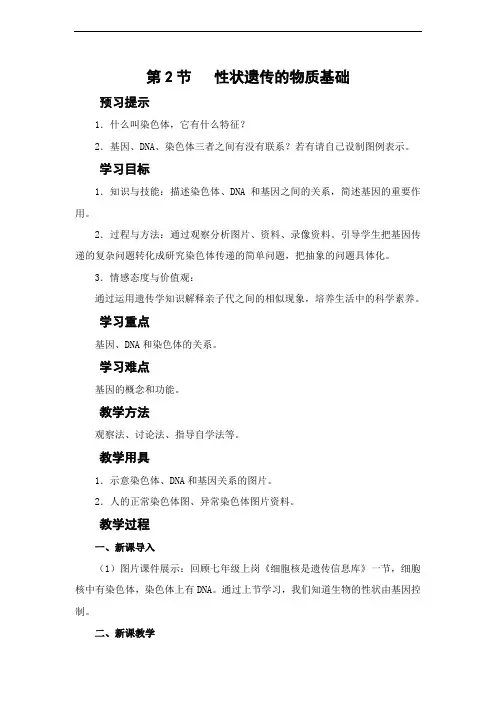 第 2 节　性状遗传的物质基础

预习提示

1．什么叫染色体，它有什么特征？

2．基因、DNA、染色体三者之间有没有联系？若有请自己设制图例表示。

学习目标

1．知识与技能：描述染色体、DNA 和基因之间的关系，简述基因的重要作用。

2．过程与方法：通过观察分析图片、资料、录像资料，引导学生把基因传递的复杂问题转化成研究染色体传递的简单问题，把抽象的问题具体化。

3．情感态度与价值观：

通过运用遗传学知识解释亲子代之间的相似现象，培养生活中的科学素养。

学习重点

基因、DNA 和染色体的关系。

学习难点

基因的概念和功能。

教学方法

观察法、讨论法、指导自学法等。

教学用具

1．示意染色体、DNA 和基因关系的图片。

2．人的正常染色体图、异常染色体图片资料。

教学过程

一、新课导入

（1）图片课件展示：回顾七年级上岗《细胞核是遗传信息库》一节，细胞核中有染色体，染色体上有 DNA。通过上节学习，我们知道生物的性状由基因控制。

二、新课教学